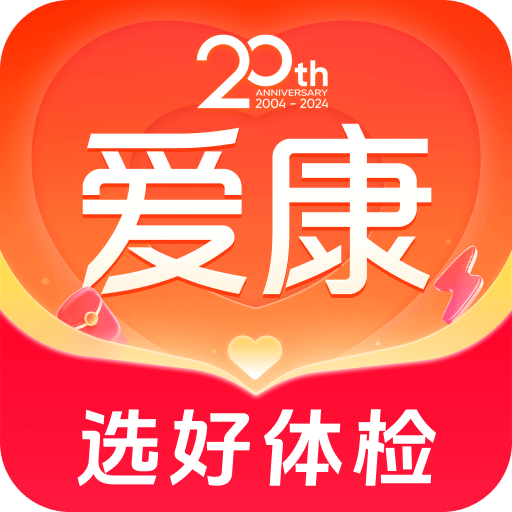 20th
ANNIVERSARY
2004 - 2024

爱康

选好体检